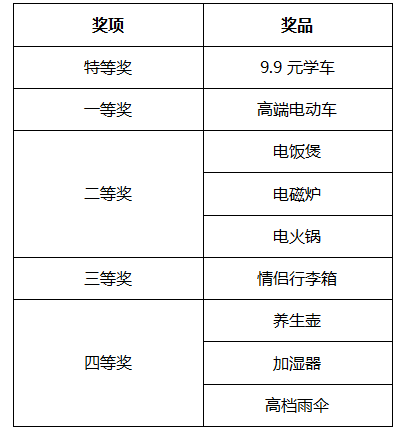 | 奖项 | 奖品 |
|---|---|
| 特等奖 | 9.9元学车 |
| 一等奖 | 高端电动车 |
| 二等奖 | 电饭煲 |
|  | 电磁炉 |
|  | 电火锅 |
| 三等奖 | 情侣行李箱 |
| 四等奖 | 养生壶 |
|  | 加湿器 |
|  | 高档雨伞 |